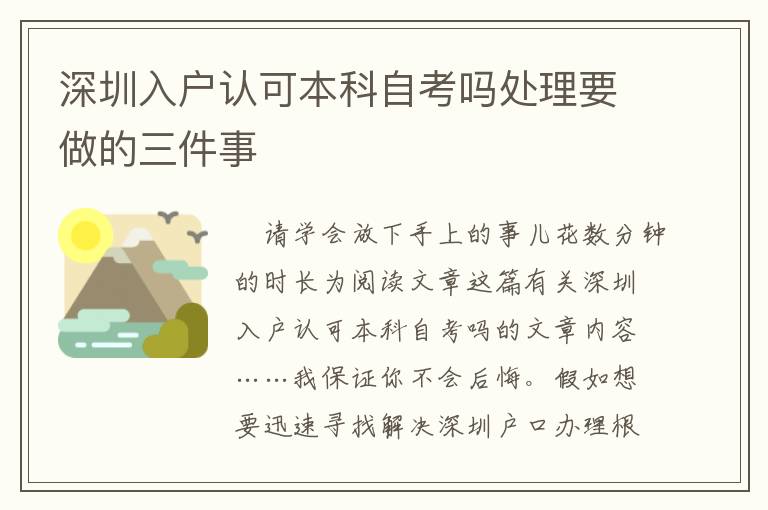 深圳入户认可本科自考吗处理要做的三件事

请学会放下手上的事儿花数分钟的时长为阅读文章这篇有关深圳入户认可本科自考吗的文章内容……我保证你不会后悔。假如想要迅速寻找解决深圳户口办理根